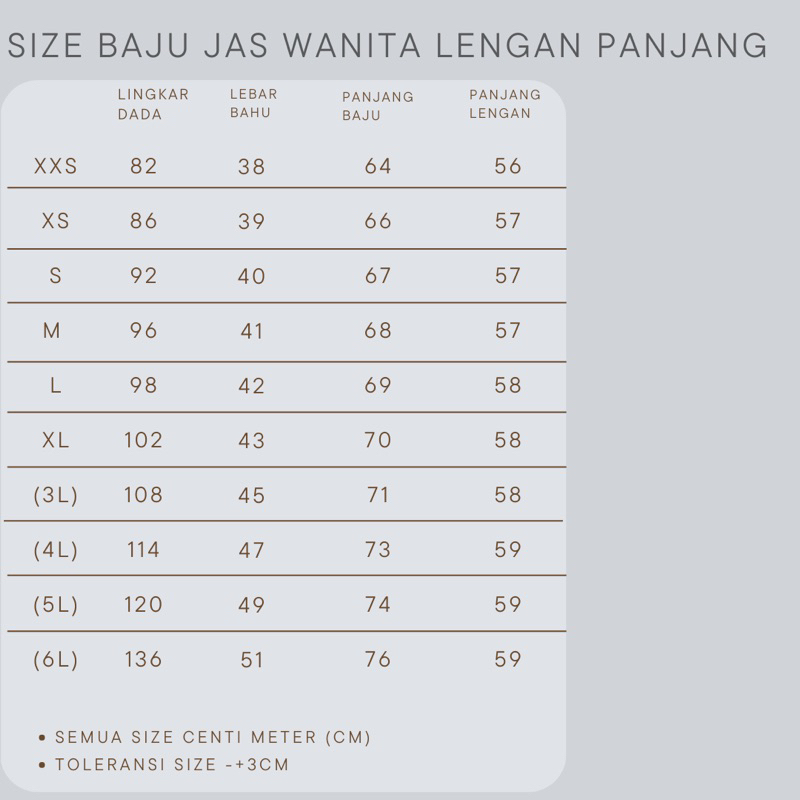 SIZE BAJU JAS WANITA LENGAN PANJANG

| | LINGKAR DADA | LEBAR BAHU | PANJANG BAJU | PANJANG LENGAN |
|---|---|---|---|---|
| XXS | 82 | 38 | 64 | 56 |
| XS | 86 | 39 | 66 | 57 |
| S | 92 | 40 | 67 | 57 |
| M | 96 | 41 | 68 | 57 |
| L | 98 | 42 | 69 | 58 |
| XL | 102 | 43 | 70 | 58 |
| (3L) | 108 | 45 | 71 | 58 |
| (4L) | 114 | 47 | 73 | 59 |
| (5L) | 120 | 49 | 74 | 59 |
| (6L) | 136 | 51 | 76 | 59 |

• SEMUA SIZE CENTI METER (CM)
• TOLERANSI SIZE -+3CM